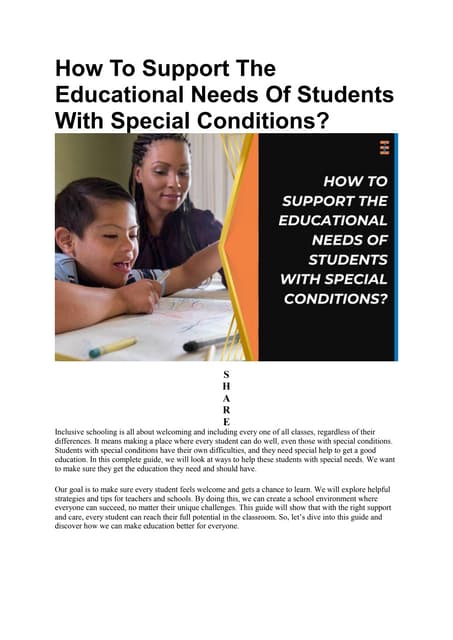 How To Support The Educational Needs Of Students With Special Conditions?

HOW TO SUPPORT THE EDUCATIONAL NEEDS OF STUDENTS WITH SPECIAL CONDITIONS?

S
H
A
R
E

Inclusive schooling is all about welcoming and including every one of all classes, regardless of their differences. It means making a place where every student can do well, even those with special conditions. Students with special conditions have their own difficulties, and they need special help to get a good education. In this complete guide, we will look at ways to help these students with special needs. We want to make sure they get the education they need and should have.

Our goal is to make sure every student feels welcome and gets a chance to learn. We will explore helpful strategies and tips for teachers and schools. By doing this, we can create a school environment where everyone can succeed, no matter their unique challenges. This guide will show that with the right support and care, every student can reach their full potential in the classroom. So, let's dive into this guide and discover how we can make education better for everyone.